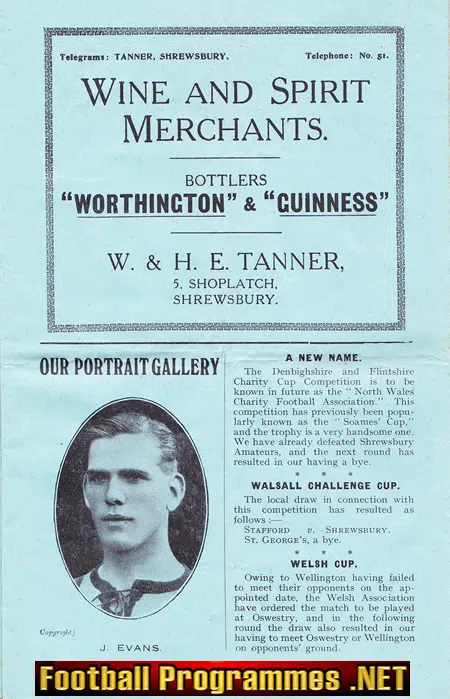 Telegrams: TANNER, SHREWSBURY. Telephone: No. 51.

WINE AND SPIRIT MERCHANTS.

BOTTLERS
"WORTHINGTON" & "GUINNESS"

W. & H. E. TANNER,
5, SHOPLATCH,
SHREWSBURY.

OUR PORTRAIT GALLERY

Copyright]

J. EVANS.

A NEW NAME.

The Denbighshire and Flintshire Charity Cup Competition is to be known in future as the "North Wales Charity Football Association." This competition has previously been popularly known as the "Soames' Cup," and the trophy is a very handsome one. We have already defeated Shrewsbury Amateurs, and the next round has resulted in our having a bye.

* * * *

WALSALL CHALLENGE CUP.

The local draw in connection with this competition has resulted as follows :—
STAFFORD v. SHREWSBURY.
St. George's, a bye.

* * * *

WELSH CUP.

Owing to Wellington having failed to meet their opponents on the appointed date, the Welsh Association have ordered the match to be played at Oswestry, and in the following round the draw also resulted in our having to meet Oswestry or Wellington on opponents' ground.

Football Programmes .NET